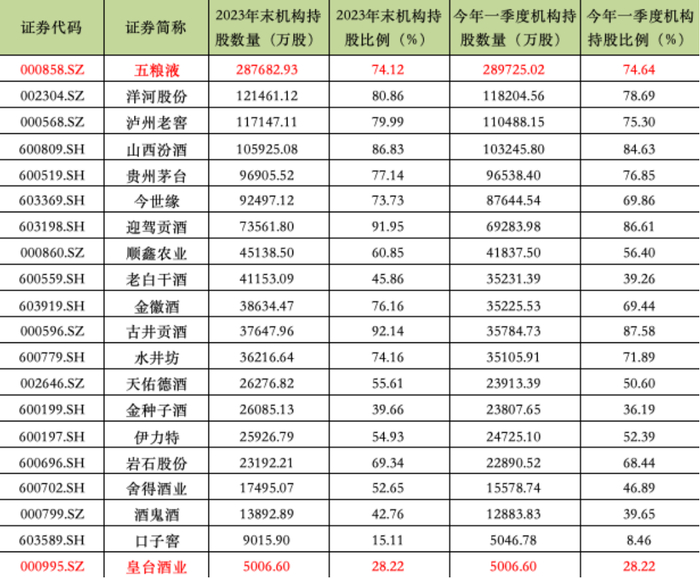 | 证券代码 | 证券简称 | 2023年末机构持股数量（万股） | 2023年末机构持股比例（%） | 今年一季度机构持股数量（万股） | 今年一季度机构持股比例（%） |
|---|---|---|---|---|---|
| 000858.SZ | 五粮液 | 287682.93 | 74.12 | 289725.02 | 74.64 |
| 002304.SZ | 洋河股份 | 121461.12 | 80.86 | 118204.56 | 78.69 |
| 000568.SZ | 泸州老窖 | 117147.11 | 79.99 | 110488.15 | 75.30 |
| 600809.SH | 山西汾酒 | 105925.08 | 86.83 | 103245.80 | 84.63 |
| 600519.SH | 贵州茅台 | 96905.52 | 77.14 | 96538.40 | 76.85 |
| 603369.SH | 今世缘 | 92497.12 | 73.73 | 87644.54 | 69.86 |
| 603198.SH | 迎驾贡酒 | 73561.80 | 91.95 | 69283.98 | 86.61 |
| 000860.SZ | 顺鑫农业 | 45138.50 | 60.85 | 41837.50 | 56.40 |
| 600559.SH | 老白干酒 | 41153.09 | 45.86 | 35231.39 | 39.26 |
| 603919.SH | 金徽酒 | 38634.47 | 76.16 | 35225.53 | 69.44 |
| 000596.SZ | 古井贡酒 | 37647.96 | 92.14 | 35784.73 | 87.58 |
| 600779.SH | 水井坊 | 36216.64 | 74.16 | 35105.91 | 71.89 |
| 002646.SZ | 天佑德酒 | 26276.82 | 55.61 | 23913.39 | 50.60 |
| 600199.SH | 金种子酒 | 26085.13 | 39.66 | 23807.65 | 36.19 |
| 600197.SH | 伊力特 | 25926.79 | 54.93 | 24725.10 | 52.39 |
| 600696.SH | 岩石股份 | 23192.21 | 69.34 | 22890.52 | 68.44 |
| 600702.SH | 舍得酒业 | 17495.07 | 52.65 | 15578.74 | 46.89 |
| 000799.SZ | 酒鬼酒 | 13892.89 | 42.76 | 12883.83 | 39.65 |
| 603589.SH | 口子窖 | 9015.90 | 15.11 | 5046.78 | 8.46 |
| 000995.SZ | 皇台酒业 | 5006.60 | 28.22 | 5006.60 | 28.22 |